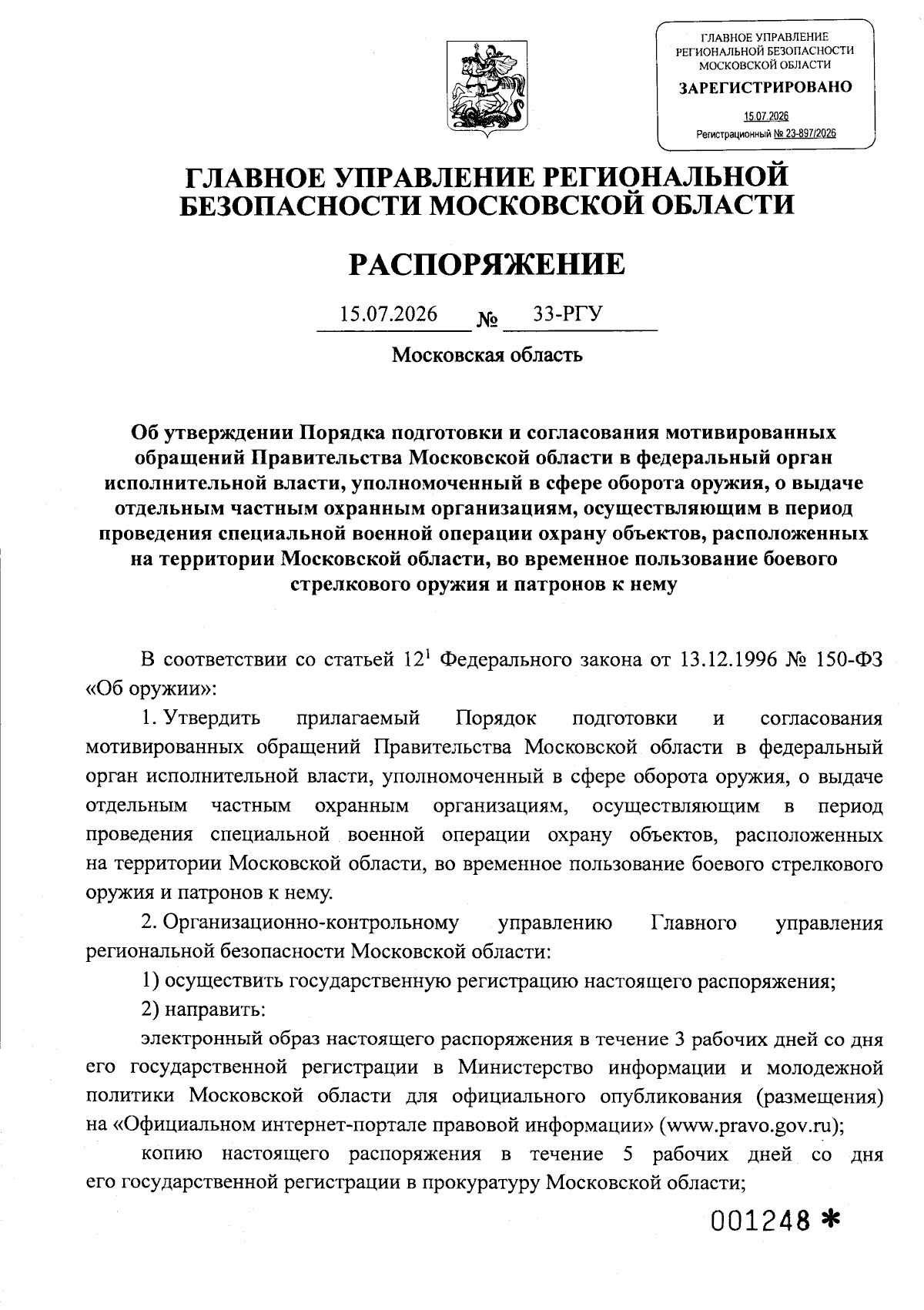 ГЛАВНОЕ УПРАВЛЕНИЕ РЕГИОНАЛЬНОЙ БЕЗОПАСНОСТИ МОСКОВСКОЙ ОБЛАСТИ
ЗАРЕГИСТРИРОВАНО
15.07.2026
Регистрационный № 23-897/2026

ГЛАВНОЕ УПРАВЛЕНИЕ РЕГИОНАЛЬНОЙ БЕЗОПАСНОСТИ МОСКОВСКОЙ ОБЛАСТИ

РАСПОРЯЖЕНИЕ

15.07.2026 № 33-РГУ

Московская область

Об утверждении Порядка подготовки и согласования мотивированных обращений Правительства Московской области в федеральный орган исполнительной власти, уполномоченный в сфере оборота оружия, о выдаче отдельным частным охранным организациям, осуществляющим в период проведения специальной военной операции охрану объектов, расположенных на территории Московской области, во временное пользование боевого стрелкового оружия и патронов к нему

В соответствии со статьей $12^1$ Федерального закона от 13.12.1996 № 150-ФЗ «Об оружии»:

1. Утвердить прилагаемый Порядок подготовки и согласования мотивированных обращений Правительства Московской области в федеральный орган исполнительной власти, уполномоченный в сфере оборота оружия, о выдаче отдельным частным охранным организациям, осуществляющим в период проведения специальной военной операции охрану объектов, расположенных на территории Московской области, во временное пользование боевого стрелкового оружия и патронов к нему.

2. Организационно-контрольному управлению Главного управления региональной безопасности Московской области:

1) осуществить государственную регистрацию настоящего распоряжения;

2) направить:

электронный образ настоящего распоряжения в течение 3 рабочих дней со дня его государственной регистрации в Министерство информации и молодежной политики Московской области для официального опубликования (размещения) на «Официальном интернет-портале правовой информации» (www.pravo.gov.ru);

копию настоящего распоряжения в течение 5 рабочих дней со дня его государственной регистрации в прокуратуру Московской области;

001248 *